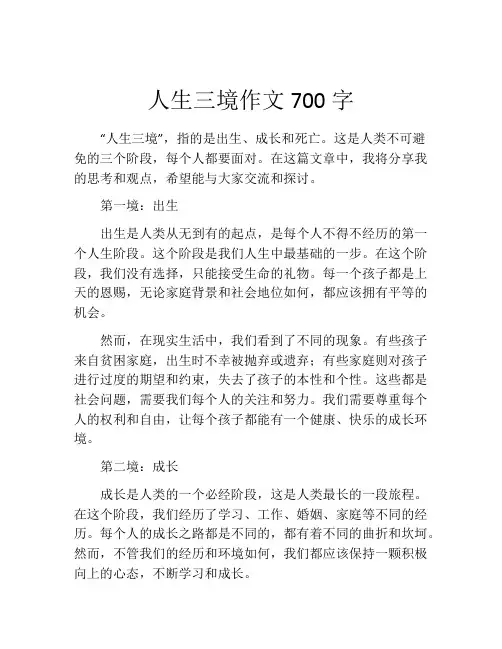 人生三境作文 700 字

“人生三境”，指的是出生、成长和死亡。这是人类不可避免的三个阶段，每个人都要面对。在这篇文章中，我将分享我的思考和观点，希望能与大家交流和探讨。

第一境：出生

出生是人类从无到有的起点，是每个人不得不经历的第一个人生阶段。这个阶段是我们人生中最基础的一步。在这个阶段，我们没有选择，只能接受生命的礼物。每一个孩子都是上天的恩赐，无论家庭背景和社会地位如何，都应该拥有平等的机会。

然而，在现实生活中，我们看到了不同的现象。有些孩子来自贫困家庭，出生时不幸被抛弃或遗弃；有些家庭则对孩子进行过度的期望和约束，失去了孩子的本性和个性。这些都是社会问题，需要我们每个人的关注和努力。我们需要尊重每个人的权利和自由，让每个孩子都能有一个健康、快乐的成长环境。

第二境：成长

成长是人类的一个必经阶段，这是人类最长的一段旅程。在这个阶段，我们经历了学习、工作、婚姻、家庭等不同的经历。每个人的成长之路都是不同的，都有着不同的曲折和坎坷。然而，不管我们的经历和环境如何，我们都应该保持一颗积极向上的心态，不断学习和成长。